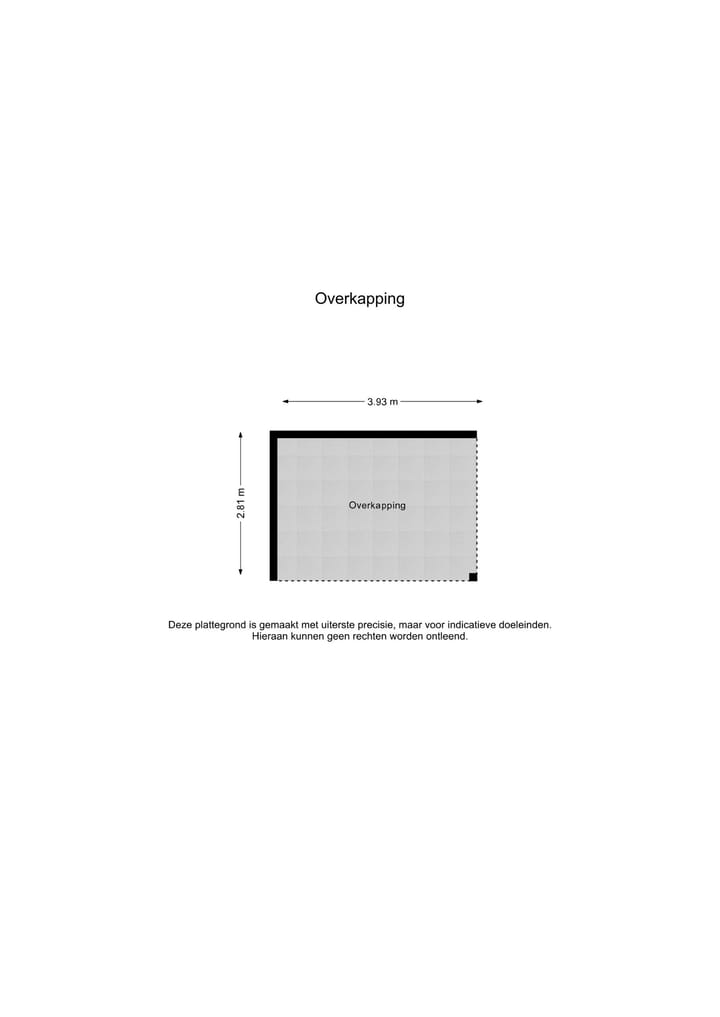 Overkapping

3.93 m

2.81 m

Overkapping

Deze plattegrond is gemaakt met uiterste precisie, maar voor indicatieve doeleinden. Hieraan kunnen geen rechten worden ontleend.